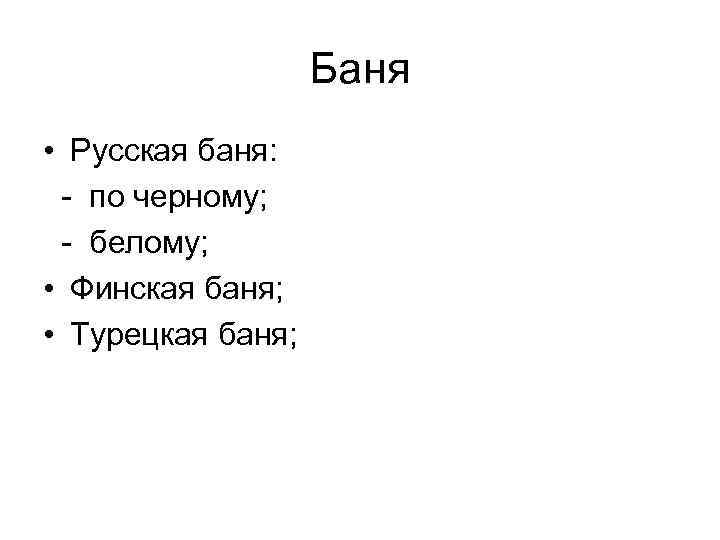 Баня

• Русская баня:
 - по черному;
 - белому;
• Финская баня;
• Турецкая баня;